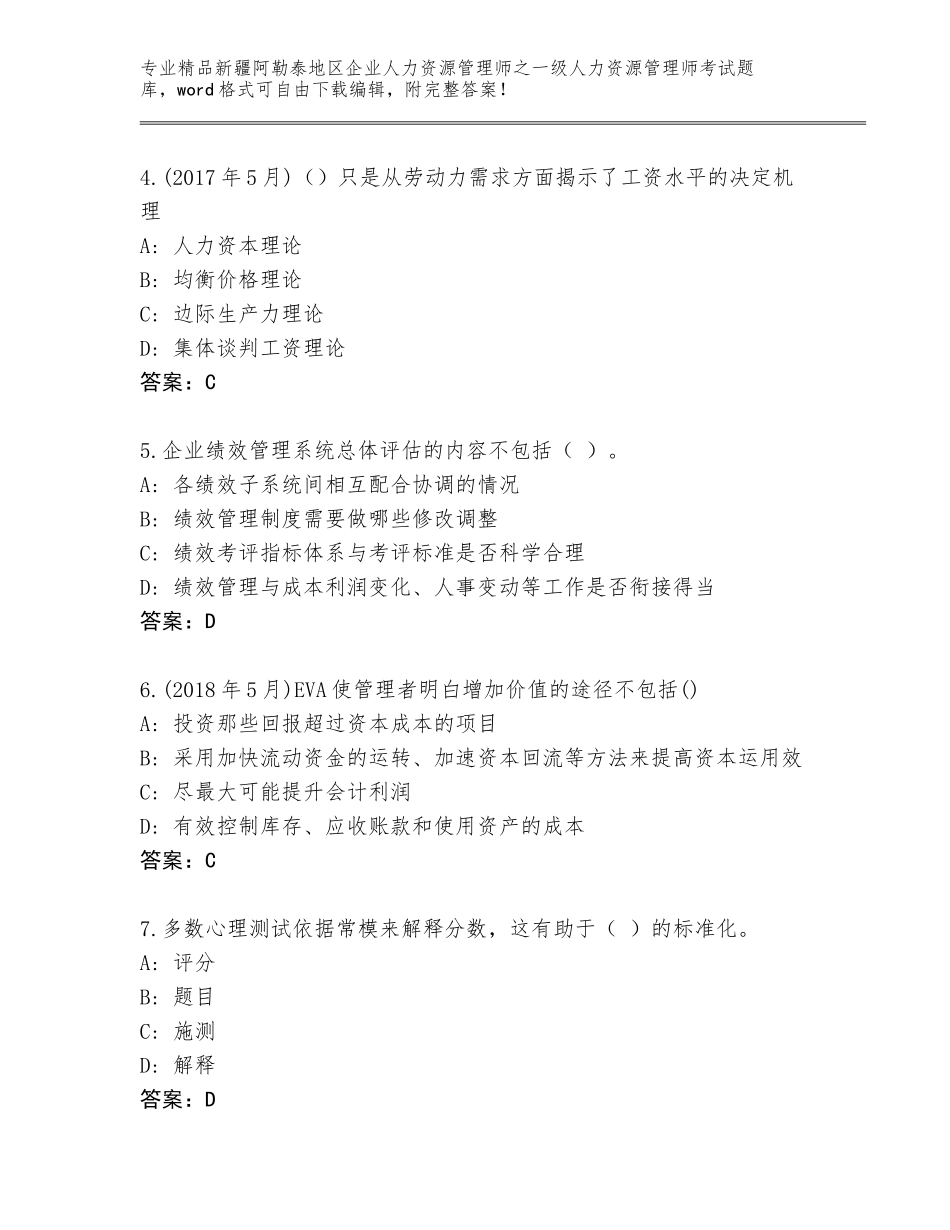 专业精品新疆阿勒泰地区企业人力资源管理师之一级人力资源管理师考试题库，word格式可自由下载编辑，附完整答案！

4.(2017年5月)（）只是从劳动力需求方面揭示了工资水平的决定机理
A：人力资本理论
B：均衡价格理论
C：边际生产力理论
D：集体谈判工资理论
答案：C

5.企业绩效管理系统总体评估的内容不包括（ ）。
A：各绩效子系统间相互配合协调的情况
B：绩效管理制度需要做哪些修改调整
C：绩效考评指标体系与考评标准是否科学合理
D：绩效管理与成本利润变化、人事变动等工作是否衔接得当
答案：D

6.(2018年5月)EVA使管理者明白增加价值的途径不包括()
A：投资那些回报超过资本成本的项目
B：采用加快流动资金的运转、加速资本回流等方法来提高资本运用效
C：尽最大可能提升会计利润
D：有效控制库存、应收账款和使用资产的成本
答案：C

7.多数心理测试依据常模来解释分数，这有助于（ ）的标准化。
A：评分
B：题目
C：施测
D：解释
答案：D